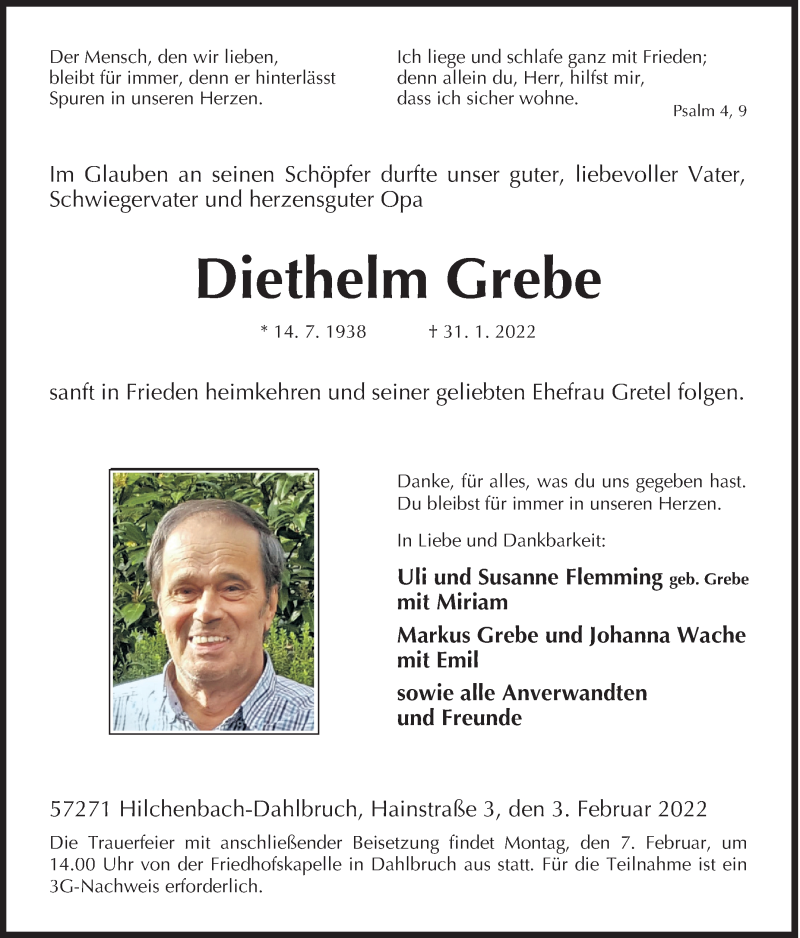 Der Mensch, den wir lieben, bleibt für immer, denn er hinterlässt Spuren in unseren Herzen.

Ich liege und schlafe ganz mit Frieden; denn allein du, Herr, hilfst mir, dass ich sicher wohne.

Psalm 4, 9

Im Glauben an seinen Schöpfer durfte unser guter, liebevoller Vater, Schwiegervater und herzensguter Opa

Diethelm Grebe

* 14. 7. 1938 † 31. 1. 2022

sanft in Frieden heimkehren und seiner geliebten Ehefrau Gretel folgen.

Danke, für alles, was du uns gegeben hast. Du bleibst für immer in unseren Herzen.

In Liebe und Dankbarkeit:

Uli und Susanne Flemming geb. Grebe mit Miriam

Markus Grebe und Johanna Wache mit Emil

sowie alle Anverwandten und Freunde

57271 Hilchenbach-Dahlbruch, Hainstraße 3, den 3. Februar 2022

Die Trauerfeier mit anschließender Beisetzung findet Montag, den 7. Februar, um 14.00 Uhr von der Friedhofskapelle in Dahlbruch aus statt. Für die Teilnahme ist ein 3G-Nachweis erforderlich.